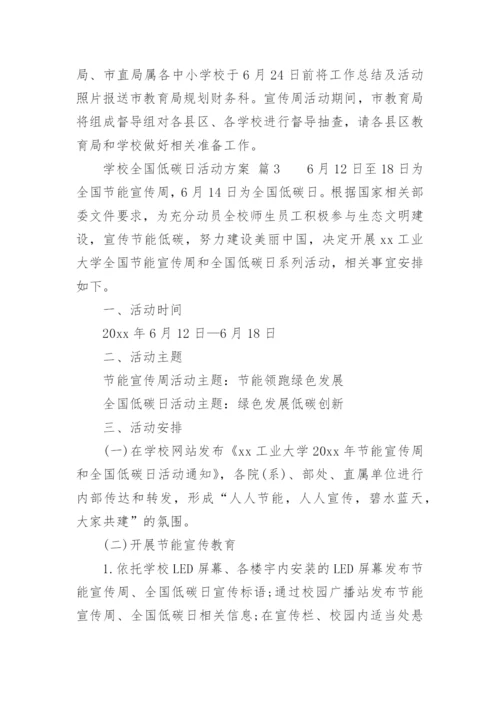 局、市直局属各中小学校于6月24日前将工作总结及活动照片报送市教育局规划财务科。宣传周活动期间，市教育局将组成督导组对各县区、各学校进行督导抽查，请各县区教育局和学校做好相关准备工作。

学校全国低碳日活动方案 篇3 6月12日至18日为全国节能宣传周，6月14日为全国低碳日。根据国家相关部委文件要求，为充分动员全校师生员工积极参与生态文明建设，宣传节能低碳，努力建设美丽中国，决定开展xx工业大学全国节能宣传周和全国低碳日系列活动，相关事宜安排如下。

一、活动时间

20xx年6月12日—6月18日

二、活动主题

节能宣传周活动主题：节能领跑绿色发展

全国低碳日活动主题：绿色发展低碳创新

三、活动安排

(一)在学校网站发布《xx工业大学20xx年节能宣传周和全国低碳日活动通知》，各院(系)、部处、直属单位进行内部传达和转发，形成“人人节能，人人宣传，碧水蓝天，大家共建”的氛围。

(二)开展节能宣传教育

1.依托学校LED屏幕、各楼宇内安装的LED屏幕发布节能宣传周、全国低碳日宣传标语；通过校园广播站发布节能宣传周、全国低碳日相关信息；在宣传栏、校园内适当处悬